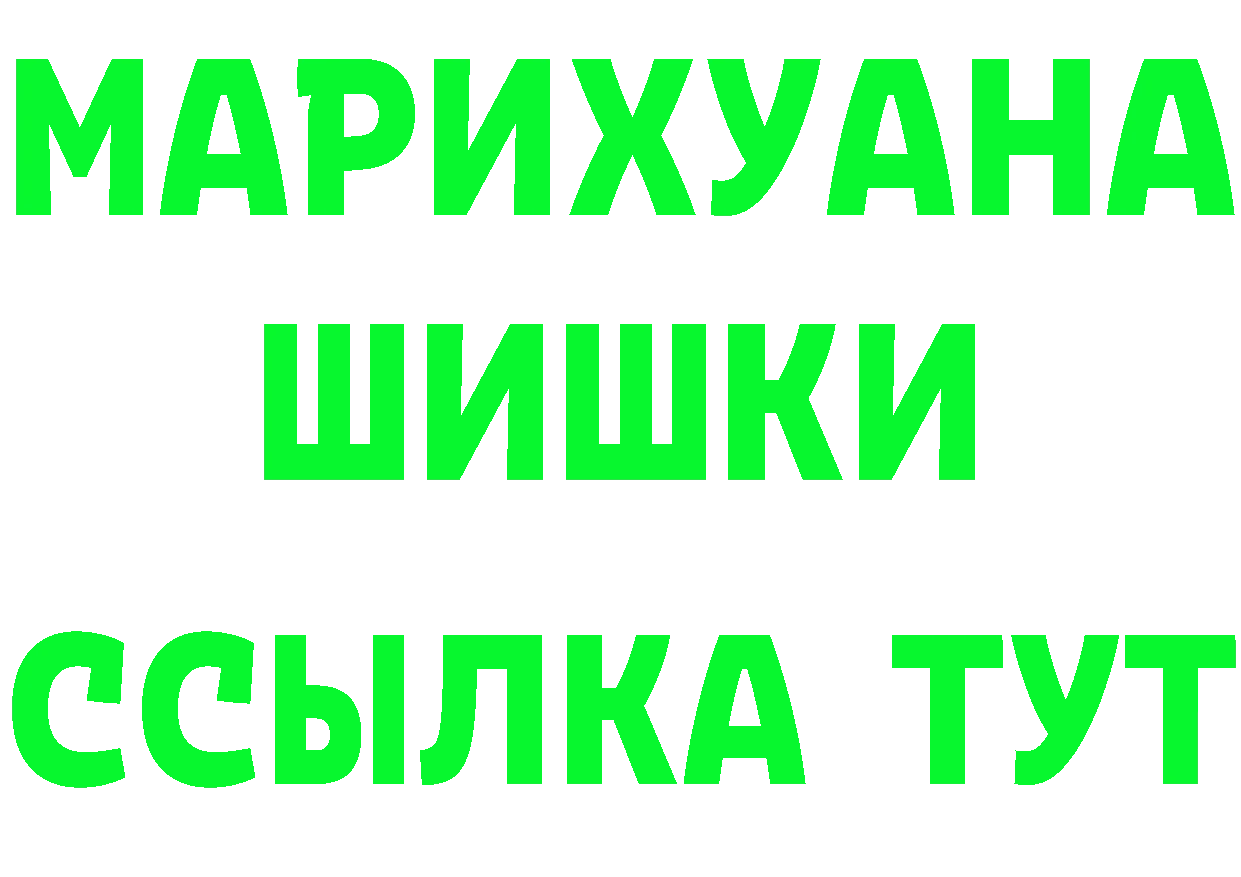 МАРИХУАНА
ШИШКИ
ССЫЛКА ТУТ